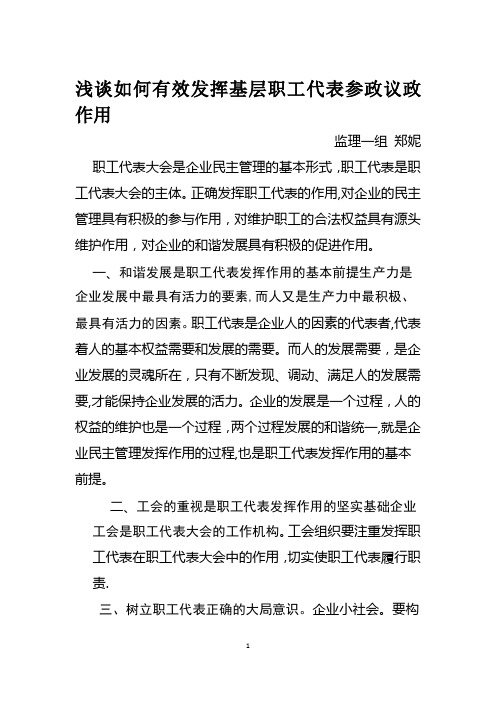 浅谈如何有效发挥基层职工代表参政议政作用

监理一组 郑妮

职工代表大会是企业民主管理的基本形式，职工代表是职工代表大会的主体。正确发挥职工代表的作用,对企业的民主管理具有积极的参与作用，对维护职工的合法权益具有源头维护作用，对企业的和谐发展具有积极的促进作用。

一、和谐发展是职工代表发挥作用的基本前提生产力是企业发展中最具有活力的要素，而人又是生产力中最积极、最具有活力的因素。职工代表是企业人的因素的代表者,代表着人的基本权益需要和发展的需要。而人的发展需要，是企业发展的灵魂所在，只有不断发现、调动、满足人的发展需要,才能保持企业发展的活力。企业的发展是一个过程，人的权益的维护也是一个过程，两个过程发展的和谐统一,就是企业民主管理发挥作用的过程,也是职工代表发挥作用的基本前提。

二、工会的重视是职工代表发挥作用的坚实基础企业工会是职工代表大会的工作机构。工会组织要注重发挥职工代表在职工代表大会中的作用，切实使职工代表履行职责.

三、树立职工代表正确的大局意识。企业小社会。要构

1